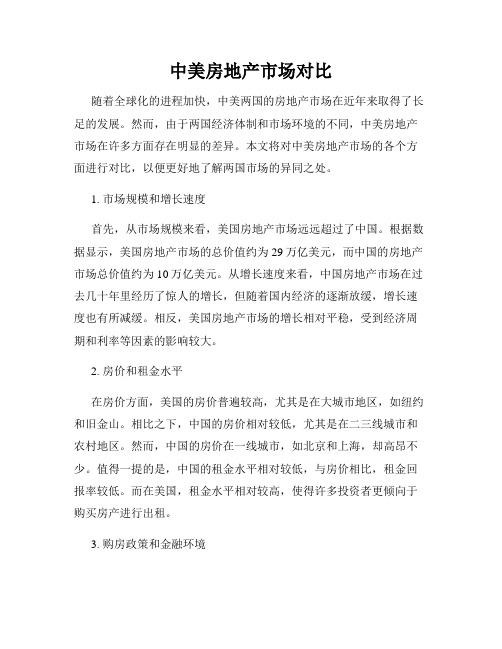 中美房地产市场对比

随着全球化的进程加快，中美两国的房地产市场在近年来取得了长足的发展。然而，由于两国经济体制和市场环境的不同，中美房地产市场在许多方面存在明显的差异。本文将对中美房地产市场的各个方面进行对比，以便更好地了解两国市场的异同之处。

1. 市场规模和增长速度

首先，从市场规模来看，美国房地产市场远远超过了中国。根据数据显示，美国房地产市场的总价值约为29万亿美元，而中国的房地产市场总价值约为10万亿美元。从增长速度来看，中国房地产市场在过去几十年里经历了惊人的增长，但随着国内经济的逐渐放缓，增长速度也有所减缓。相反，美国房地产市场的增长相对平稳，受到经济周期和利率等因素的影响较大。

2. 房价和租金水平

在房价方面，美国的房价普遍较高，尤其是在大城市地区，如纽约和旧金山。相比之下，中国的房价相对较低，尤其是在二三线城市和农村地区。然而，中国的房价在一线城市，如北京和上海，却高昂不少。值得一提的是，中国的租金水平相对较低，与房价相比，租金回报率较低。而在美国，租金水平相对较高，使得许多投资者更倾向于购买房产进行出租。

3. 购房政策和金融环境